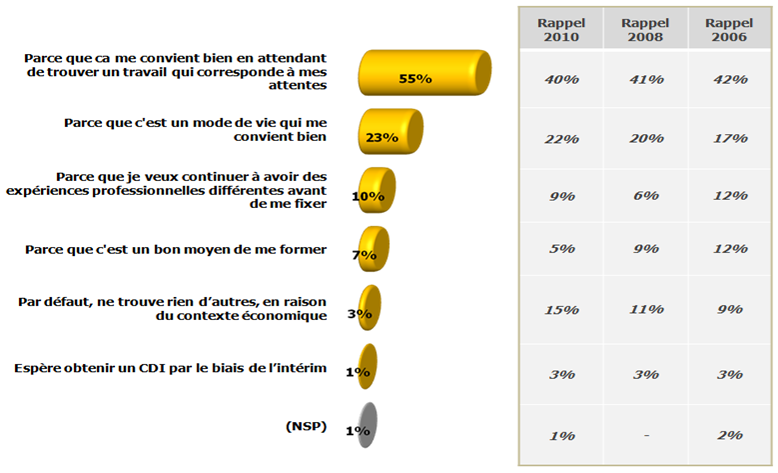 | | | Rappel 2010 | Rappel 2008 | Rappel 2006 |
|---|---|---|---|---|
| Parce que ca me convient bien en attendant de trouver un travail qui corresponde à mes attentes | 55% | 40% | 41% | 42% |
| Parce que c'est un mode de vie qui me convient bien | 23% | 22% | 20% | 17% |
| Parce que je veux continuer à avoir des expériences professionnelles différentes avant de me fixer | 10% | 9% | 6% | 12% |
| Parce que c'est un bon moyen de me former | 7% | 5% | 9% | 12% |
| Par défaut, ne trouve rien d'autres, en raison du contexte économique | 3% | 15% | 11% | 9% |
| Espère obtenir un CDI par le biais de l'intérim | 1% | 3% | 3% | 3% |
| (NSP) | 1% | 1% | - | 2% |